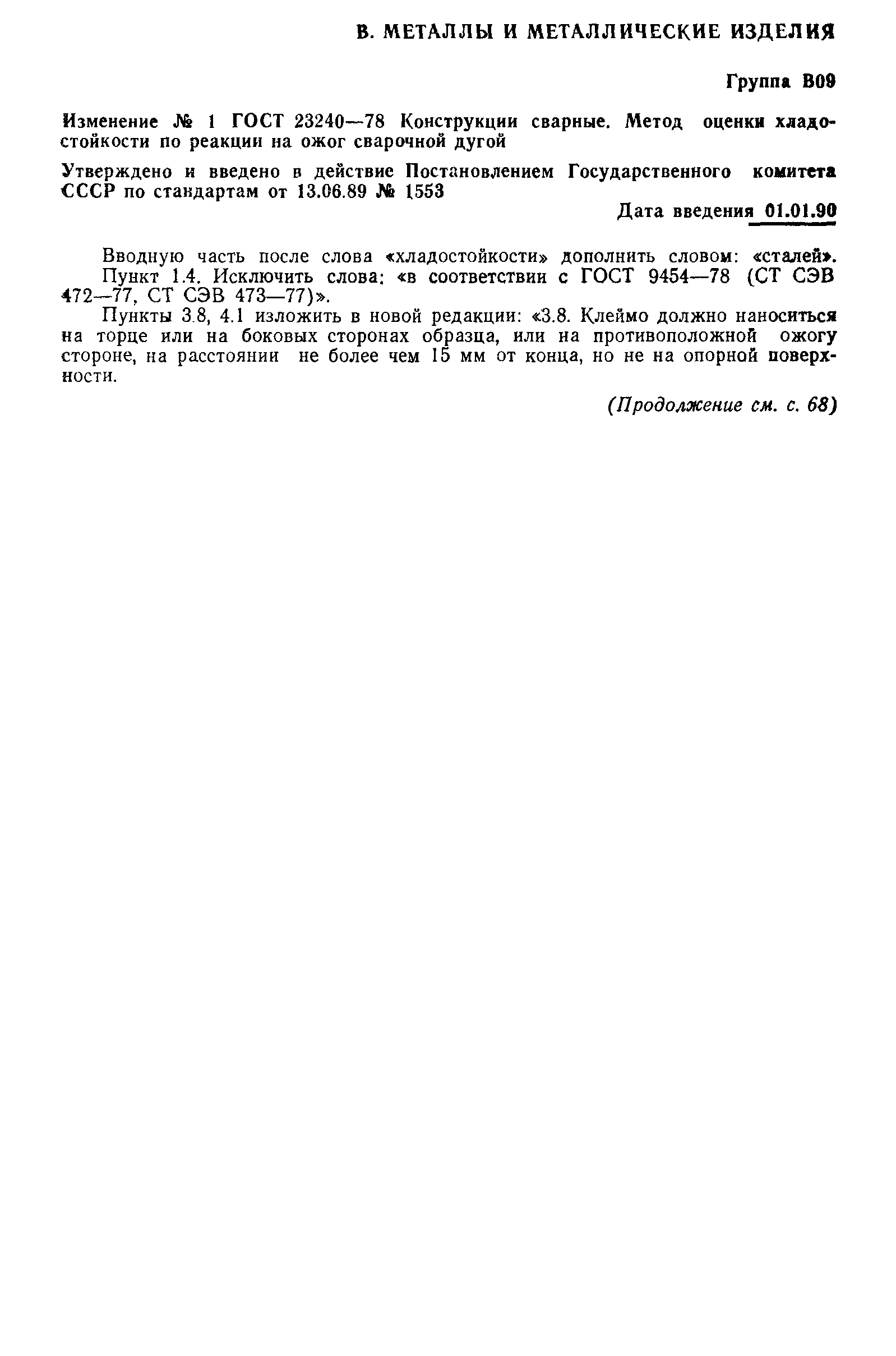 В. МЕТАЛЛЫ И МЕТАЛЛИЧЕСКИЕ ИЗДЕЛИЯ

Группа В09

Изменение № 1 ГОСТ 23240—78 Конструкции сварные. Метод оценки хладостойкости по реакции на ожог сварочной дугой

Утверждено и введено в действие Постановлением Государственного комитета СССР по стандартам от 13.06.89 № 1553

Дата введения 01.01.90

Вводную часть после слова «хладостойкости» дополнить словом: «сталей».

Пункт 1.4. Исключить слова: «в соответствии с ГОСТ 9454—78 (СТ СЭВ 472—77, СТ СЭВ 473—77)».

Пункты 3.8, 4.1 изложить в новой редакции: «3.8. Клеймо должно наноситься на торце или на боковых сторонах образца, или на противоположной ожогу стороне, на расстоянии не более чем 15 мм от конца, но не на опорной поверхности.

(Продолжение см. с. 68)